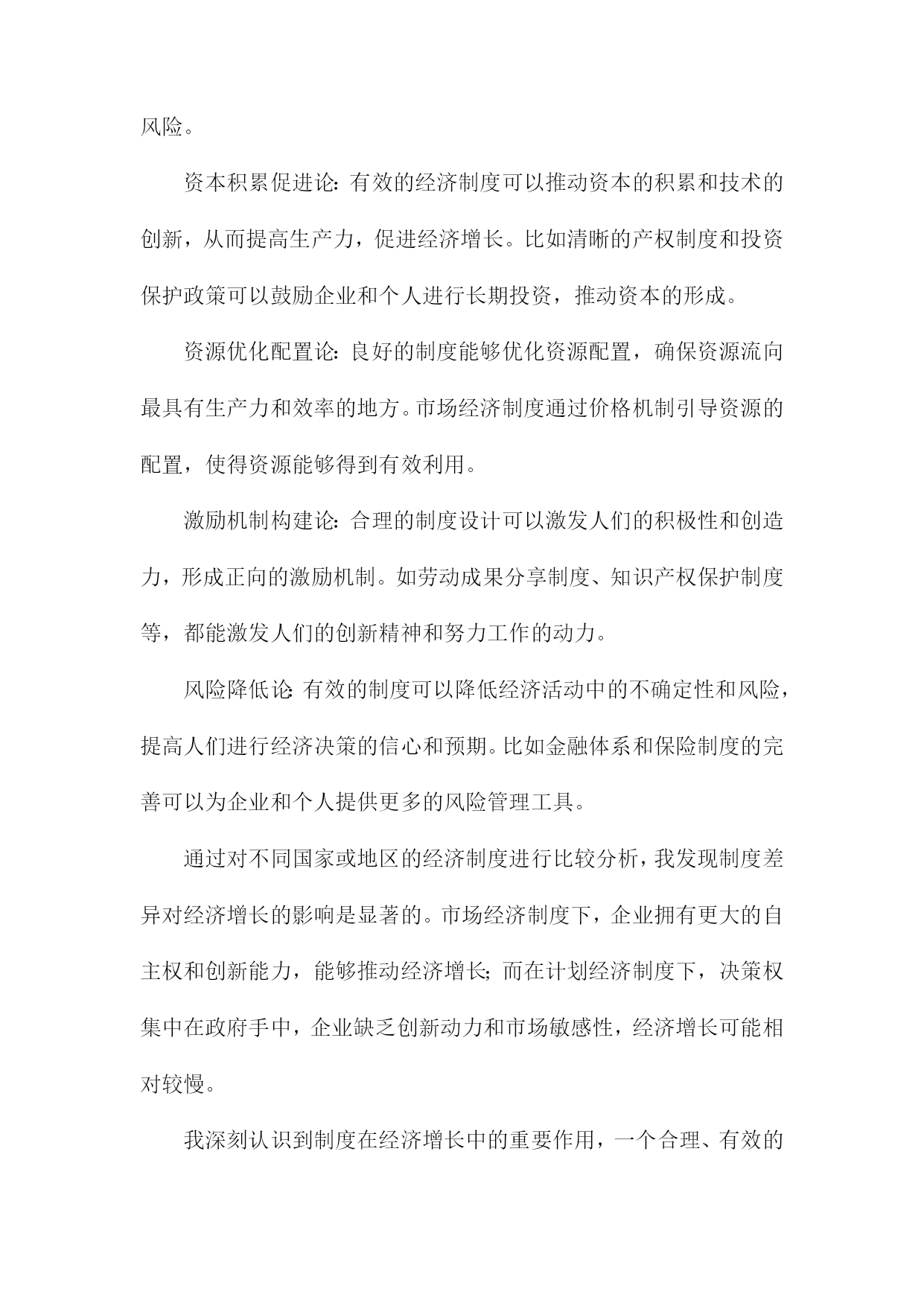 风险。

资本积累促进论：有效的经济制度可以推动资本的积累和技术的创新，从而提高生产力，促进经济增长。比如清晰的产权制度和投资保护政策可以鼓励企业和个人进行长期投资，推动资本的形成。

资源优化配置论：良好的制度能够优化资源配置，确保资源流向最具有生产力和效率的地方。市场经济制度通过价格机制引导资源的配置，使得资源能够得到有效利用。

激励机制构建论：合理的制度设计可以激发人们的积极性和创造力，形成正向的激励机制。如劳动成果分享制度、知识产权保护制度等，都能激发人们的创新精神和努力工作的动力。

风险降低论：有效的制度可以降低经济活动中的不确定性和风险，提高人们进行经济决策的信心和预期。比如金融体系和保险制度的完善可以为企业和个人提供更多的风险管理工具。

通过对不同国家或地区的经济制度进行比较分析，我发现制度差异对经济增长的影响是显著的。市场经济制度下，企业拥有更大的自主权和创新能力，能够推动经济增长；而在计划经济制度下，决策权集中在政府手中，企业缺乏创新动力和市场敏感性，经济增长可能相对较慢。

我深刻认识到制度在经济增长中的重要作用，一个合理、有效的